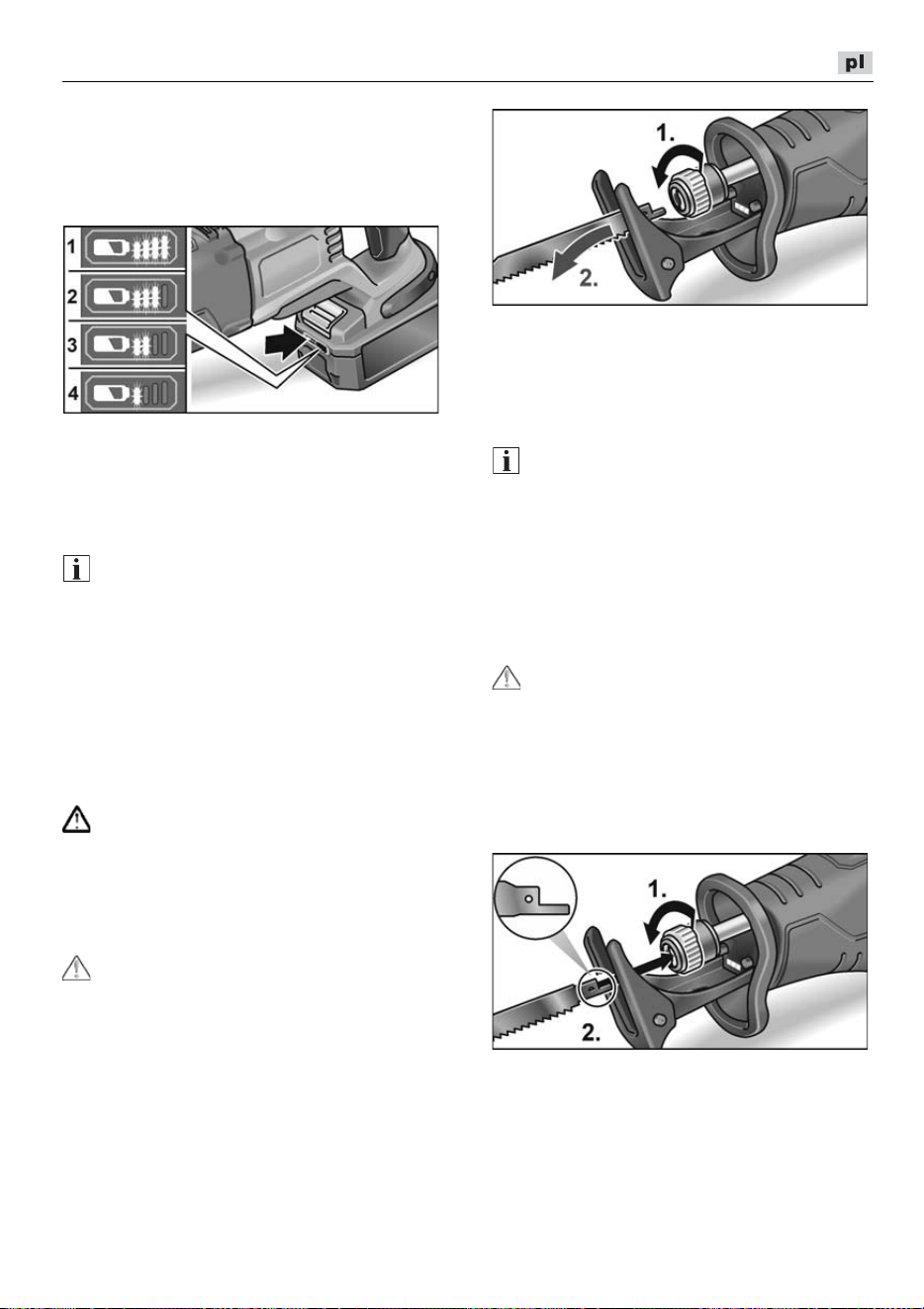 pl

1
2
3
4

1.
2.

1.
2.